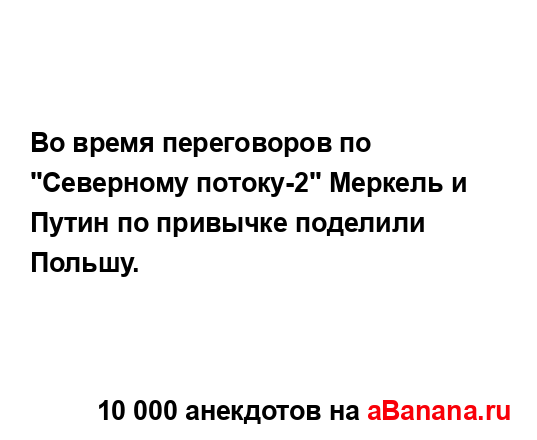 Во время переговоров по "Северному потоку-2" Меркель и Путин по привычке поделили Польшу.

10 000 анекдотов на aBanana.ru